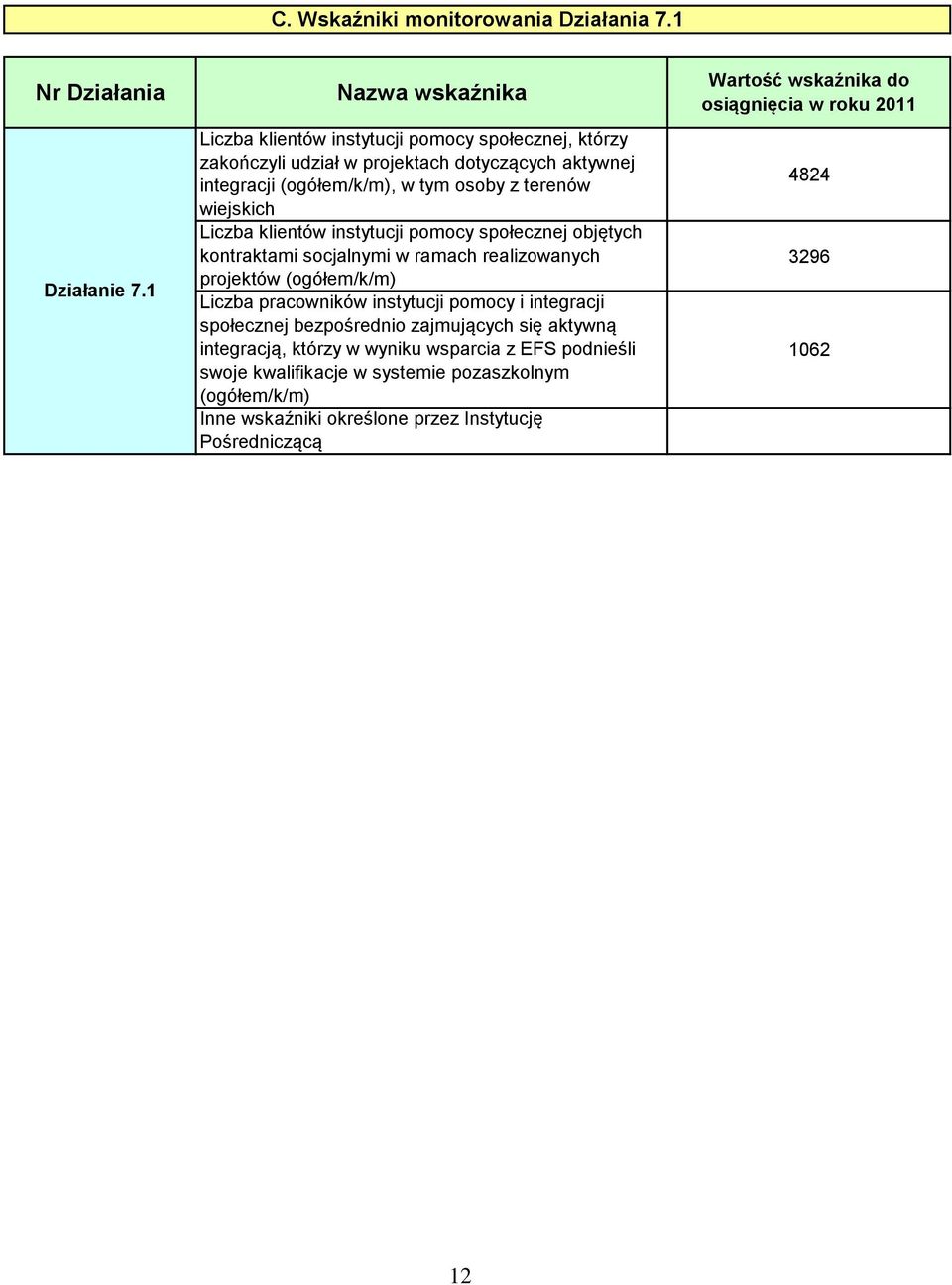 C. Wskaźniki monitorowania Działania 7.1

| Nr Działania | Nazwa wskaźnika | Wartość wskaźnika do osiągnięcia w roku 2011 |
|---|---|---|
| Działanie 7.1 | Liczba klientów instytucji pomocy społecznej, którzy zakończyli udział w projektach dotyczących aktywnej integracji (ogółem/k/m), w tym osoby z terenów wiejskich | 4824 |
| | Liczba klientów instytucji pomocy społecznej objętych kontraktami socjalnymi w ramach realizowanych projektów (ogółem/k/m) | 3296 |
| | Liczba pracowników instytucji pomocy i integracji społecznej bezpośrednio zajmujących się aktywną integracją, którzy w wyniku wsparcia z EFS podnieśli swoje kwalifikacje w systemie pozaszkolnym (ogółem/k/m) | 1062 |
| | Inne wskaźniki określone przez Instytucję Pośredniczącą | |

12